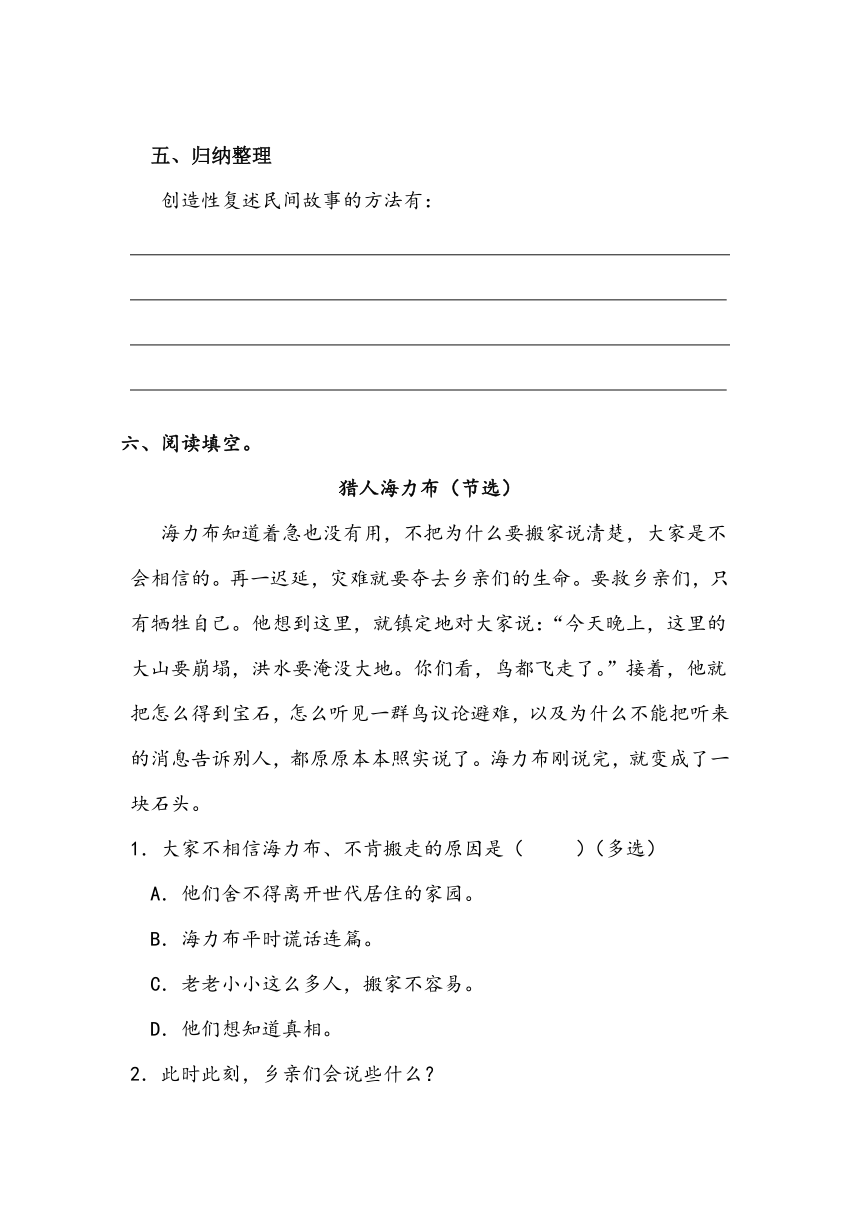 五、归纳整理

创造性复述民间故事的方法有：

六、阅读填空。

猎人海力布（节选）

海力布知道着急也没有用，不把为什么要搬家说清楚，大家是不会相信的。再一迟延，灾难就要夺去乡亲们的生命。要救乡亲们，只有牺牲自己。他想到这里，就镇定地对大家说：“今天晚上，这里的大山要崩塌，洪水要淹没大地。你们看，鸟都飞走了。”接着，他就把怎么得到宝石，怎么听见一群鸟议论避难，以及为什么不能把听来的消息告诉别人，都原原本本照实说了。海力布刚说完，就变成了一块石头。

1．大家不相信海力布、不肯搬走的原因是（　　）（多选）

A．他们舍不得离开世代居住的家园。

B．海力布平时谎话连篇。

C．老老小小这么多人，搬家不容易。

D．他们想知道真相。

2．此时此刻，乡亲们会说些什么？